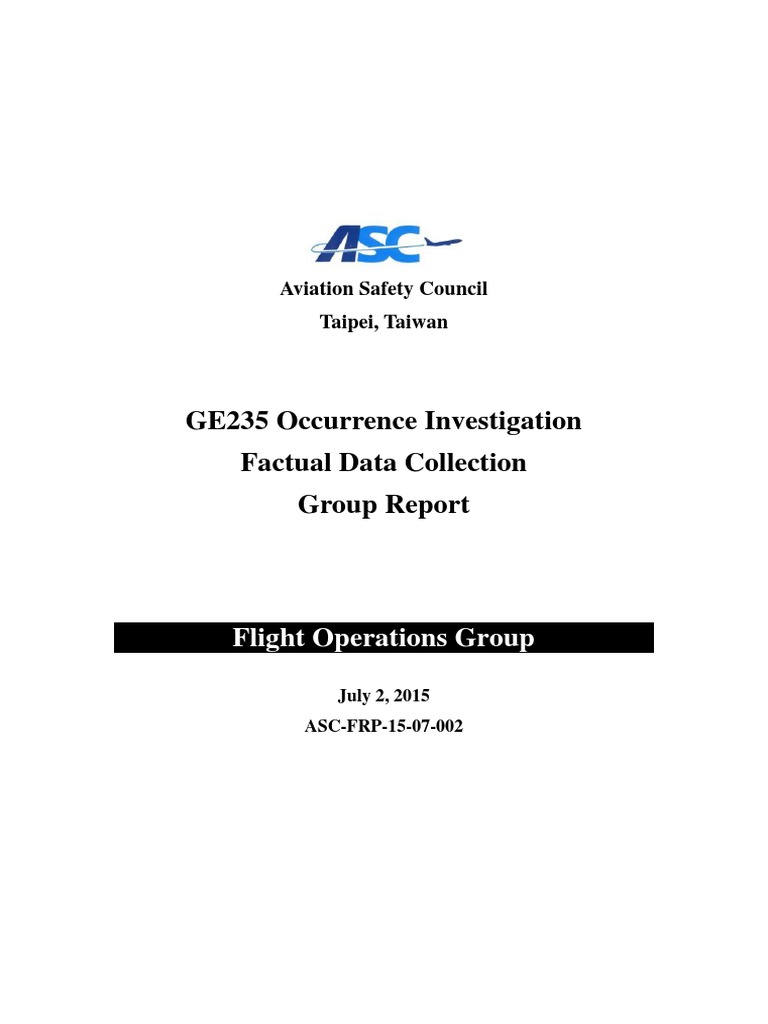 ASC

Aviation Safety Council
Taipei, Taiwan

GE235 Occurrence Investigation
Factual Data Collection
Group Report

Flight Operations Group

July 2, 2015
ASC-FRP-15-07-002